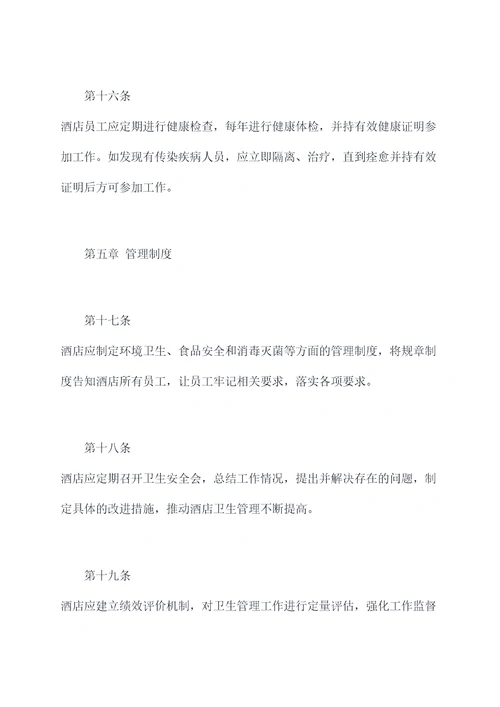 第十六条

酒店员工应定期进行健康检查，每年进行健康体检，并持有效健康证明参加工作。如发现有传染疾病人员，应立即隔离、治疗，直到痊愈并持有效证明后方可参加工作。

第五章 管理制度

第十七条

酒店应制定环境卫生、食品安全和消毒灭菌等方面的管理制度，将规章制度告知酒店所有员工，让员工牢记相关要求，落实各项要求。

第十八条

酒店应定期召开卫生安全会，总结工作情况，提出并解决存在的问题，制定具体的改进措施，推动酒店卫生管理不断提高。

第十九条

酒店应建立绩效评价机制，对卫生管理工作进行定量评估，强化工作监督